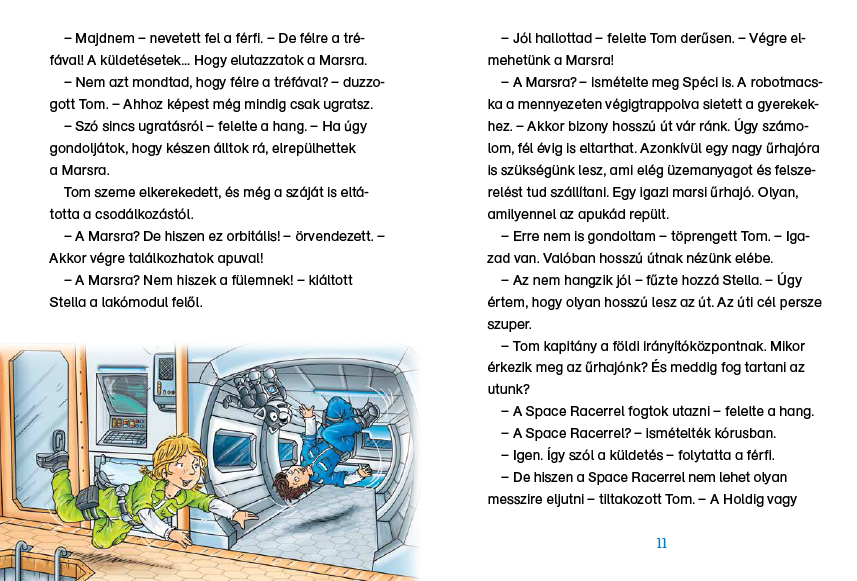 – Majdnem – nevetett fel a férfi. – De félre a tréfával! A küldetésetek… Hogy elutazzatok a Marsra.

– Nem azt mondtad, hogy félre a tréfával? – duzzogott Tom. – Ahhoz képest még mindig csak ugratsz.

– Szó sincs ugratásról – felelte a hang. – Ha úgy gondoljátok, hogy készen álltok rá, elrepülhettek a Marsra.

Tom szeme elkerekedett, és még a száját is eltátotta a csodálkozástól.

– A Marsra? De hiszen ez orbitális! – örvendezett. – Akkor végre találkozhatok apuval!

– A Marsra? Nem hiszek a fülemnek! – kiáltott Stella a lakómodul felől.

– Jól hallottad – felelte Tom derűsen. – Végre elmehetünk a Marsra!

– A Marsra? – ismételte meg Spéci is. A robotmacska a mennyezeten végigtrappolva sietett a gyerekekhez. – Akkor bizony hosszú út vár ránk. Úgy számolom, fél évig is eltarthat. Azonkívül egy nagy űrhajóra is szükségünk lesz, ami elég üzemanyagot és felszerelést tud szállítani. Egy igazi marsi űrhajó. Olyan, amilyennel az apukád repült.

– Erre nem is gondoltam – töprengett Tom. – Igazad van. Valóban hosszú útnak nézünk elébe.

– Az nem hangzik jól – fűzte hozzá Stella. – Úgy értem, hogy olyan hosszú lesz az út. Az úti cél persze szuper.

– Tom kapitány a földi irányítóközpontnak. Mikor érkezik meg az űrhajónk? És meddig fog tartani az utunk?

– A Space Racerrel fogtok utazni – felelte a hang.

– A Space Racerrel? – ismételték kórusban.

– Igen. Így szól a küldetés – folytatta a férfi.

– De hiszen a Space Racerrel nem lehet olyan messzire eljutni – tiltakozott Tom. – A Holdig vagy

11